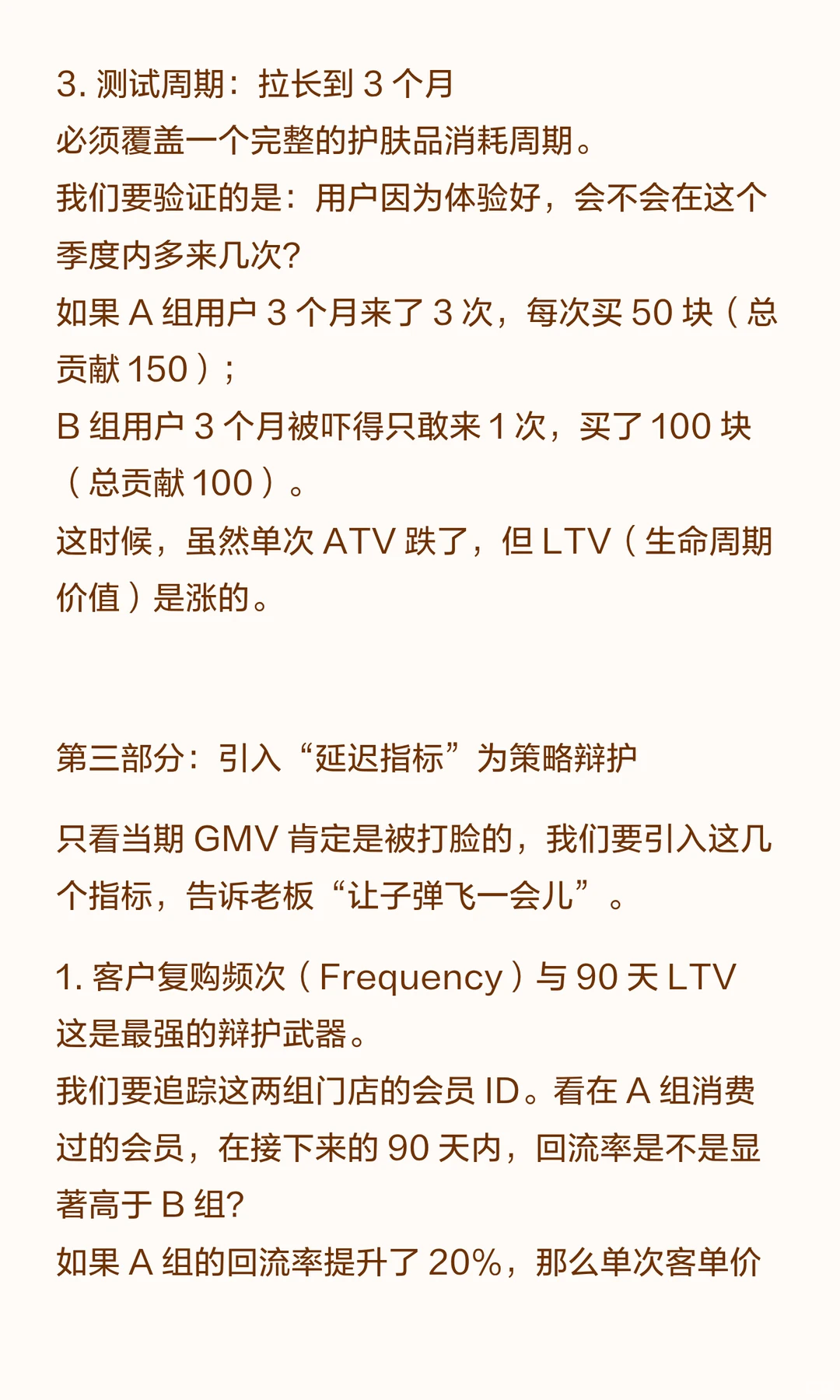 3. 测试周期：拉长到 3 个月
必须覆盖一个完整的护肤品消耗周期。
我们要验证的是：用户因为体验好，会不会在这个季度内多来几次？
如果 A 组用户 3 个月来了 3 次，每次买 50 块（总贡献 150）；
B 组用户 3 个月被吓得只敢来 1 次，买了 100 块（总贡献 100）。
这时候，虽然单次 ATV 跌了，但 LTV（生命周期价值）是涨的。

第三部分：引入“延迟指标”为策略辩护

只看当期 GMV 肯定是被打脸的，我们要引入这几个指标，告诉老板“让子弹飞一会儿”。

1. 客户复购频次（Frequency）与 90 天 LTV
这是最强的辩护武器。
我们要追踪这两组门店的会员 ID。看在 A 组消费过的会员，在接下来的 90 天内，回流率是不是显著高于 B 组？
如果 A 组的回流率提升了 20%，那么单次客单价